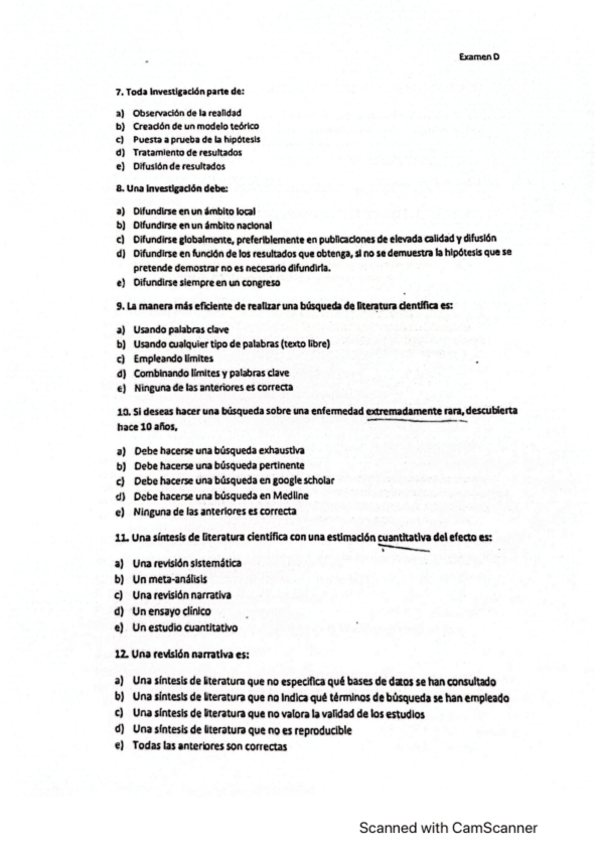 Examen D

7. Toda investigación parte de:

a) Observación de la realidad
b) Creación de un modelo teórico
c) Puesta a prueba de la hipótesis
d) Tratamiento de resultados
e) Difusión de resultados

8. Una investigación debe:

a) Difundirse en un ámbito local
b) Difundirse en un ámbito nacional
c) Difundirse globalmente, preferiblemente en publicaciones de elevada calidad y difusión
d) Difundirse en función de los resultados que obtenga, si no se demuestra la hipótesis que se pretende demostrar no es necesario difundirla.
e) Difundirse siempre en un congreso

9. La manera más eficiente de realizar una búsqueda de literatura científica es:

a) Usando palabras clave
b) Usando cualquier tipo de palabras (texto libre)
c) Empleando límites
d) Combinando límites y palabras clave
e) Ninguna de las anteriores es correcta

10. Si deseas hacer una búsqueda sobre una enfermedad extremadamente rara, descubierta hace 10 años,

a) Debe hacerse una búsqueda exhaustiva
b) Debe hacerse una búsqueda pertinente
c) Debe hacerse una búsqueda en google scholar
d) Debe hacerse una búsqueda en Medline
e) Ninguna de las anteriores es correcta

11. Una síntesis de literatura científica con una estimación cuantitativa del efecto es:

a) Una revisión sistemática
b) Un meta-análisis
c) Una revisión narrativa
d) Un ensayo clínico
e) Un estudio cuantitativo

12. Una revisión narrativa es:

a) Una síntesis de literatura que no especifica qué bases de datos se han consultado
b) Una síntesis de literatura que no indica qué términos de búsqueda se han empleado
c) Una síntesis de literatura que no valora la validad de los estudios
d) Una síntesis de literatura que no es reproducible
e) Todas las anteriores son correctas

Scanned with CamScanner